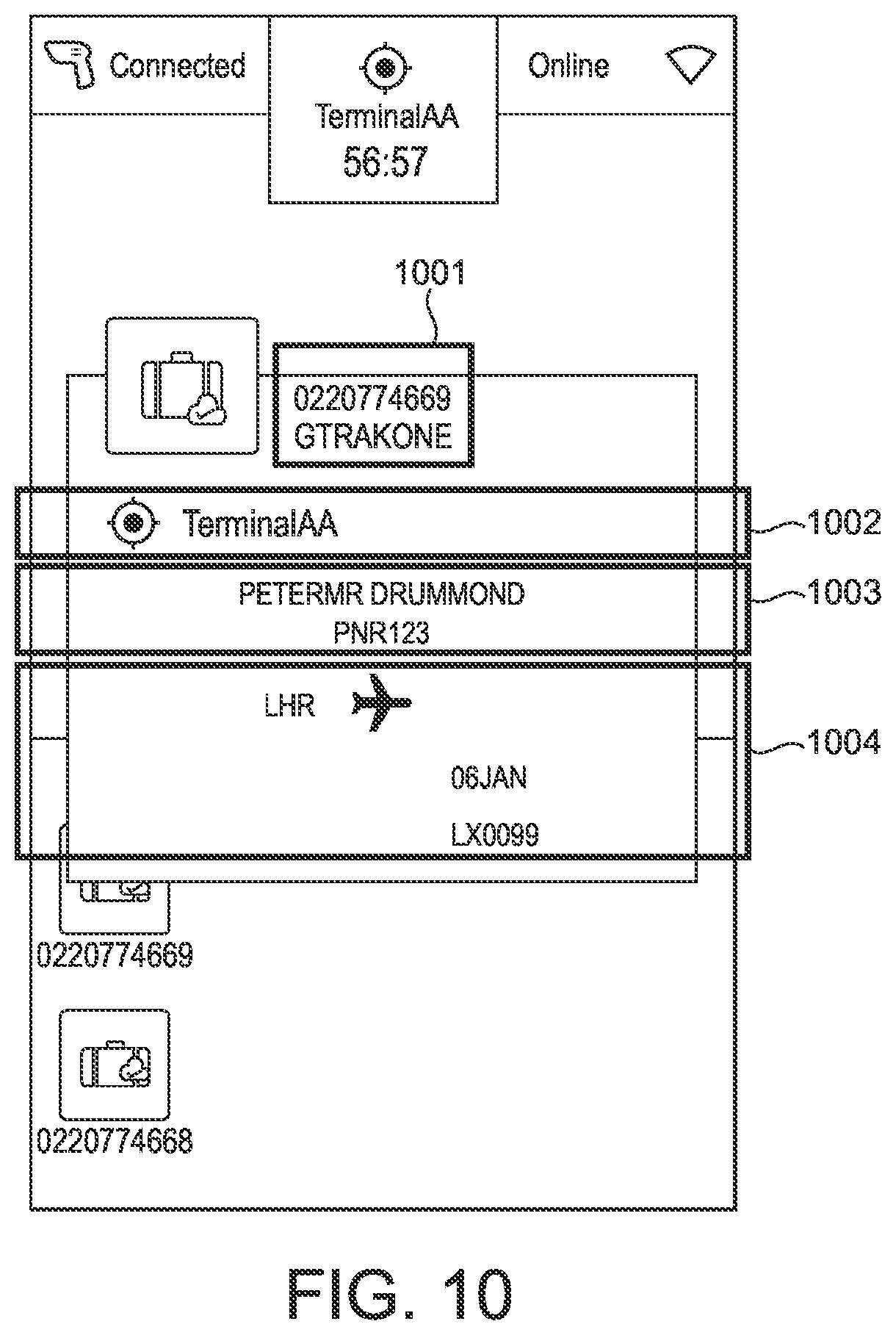 Connected

TerminalAA
56:57

Online

1001

0220774669
GTRAKONE

TerminalAA

1002

PETERMR DRUMMOND
PNR123

1003

LHR

06JAN

LX0099

1004

0220774669

0220774668

FIG. 10